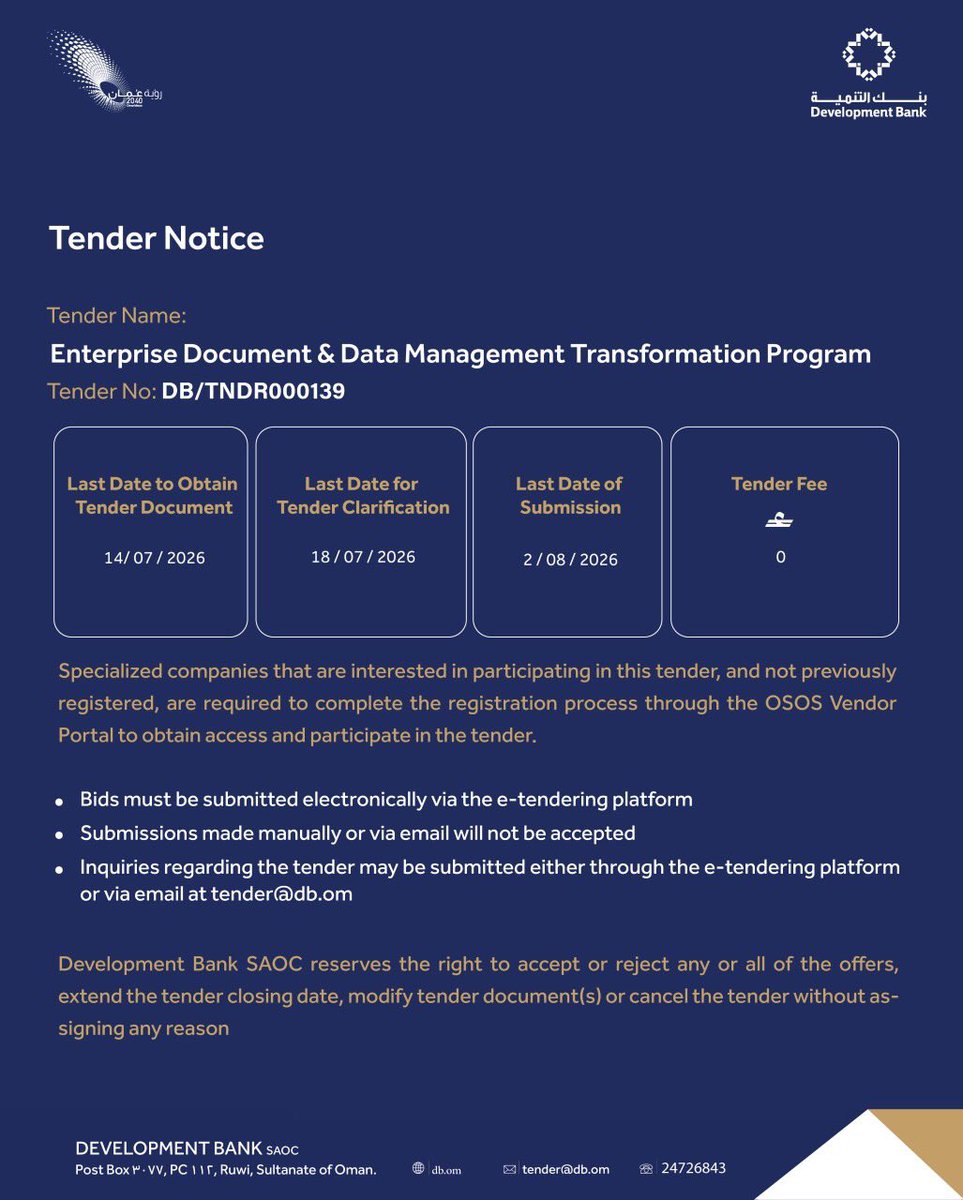 رؤية عُمان 2040

بنك التنمية
Development Bank

Tender Notice

Tender Name:

Enterprise Document & Data Management Transformation Program

Tender No: DB/TNDR000139

Last Date to Obtain Tender Document

14/ 07 / 2026

Last Date for Tender Clarification

18 / 07 / 2026

Last Date of Submission

2 / 08 / 2026

Tender Fee

0

Specialized companies that are interested in participating in this tender, and not previously registered, are required to complete the registration process through the OSOS Vendor Portal to obtain access and participate in the tender.

• Bids must be submitted electronically via the e-tendering platform
• Submissions made manually or via email will not be accepted
• Inquiries regarding the tender may be submitted either through the e-tendering platform or via email at tender@db.om

Development Bank SAOC reserves the right to accept or reject any or all of the offers, extend the tender closing date, modify tender document(s) or cancel the tender without assigning any reason

DEVELOPMENT BANK SAOC
Post Box ٣٠٧٧, PC ١١٢, Ruwi, Sultanate of Oman. db.om tender@db.om 24726843